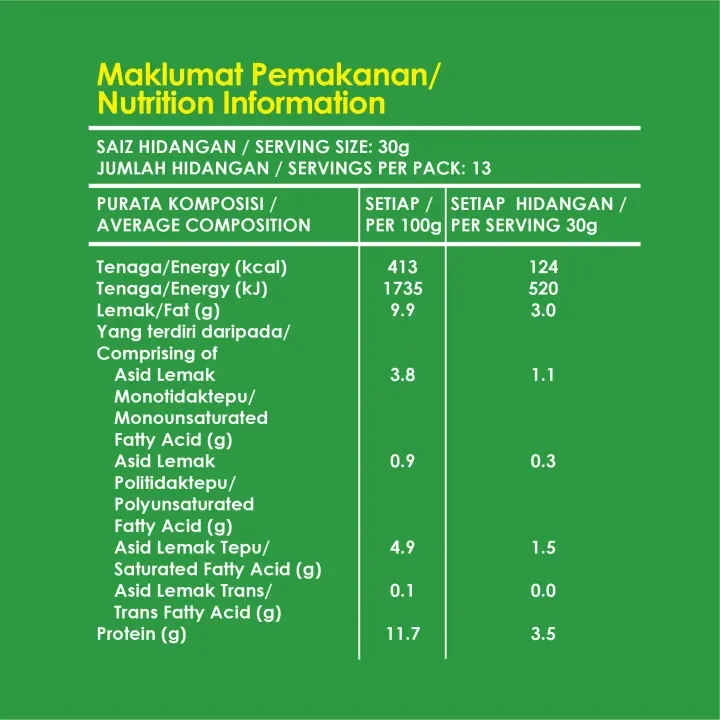 Maklumat Pemakanan/
Nutrition Information

SAIZ HIDANGAN / SERVING SIZE: 30g
JUMLAH HIDANGAN / SERVINGS PER PACK: 13

| PURATA KOMPOSISI / AVERAGE COMPOSITION | SETIAP / PER 100g | SETIAP HIDANGAN / PER SERVING 30g |
|---|---|---|
| Tenaga/Energy (kcal) | 413 | 124 |
| Tenaga/Energy (kJ) | 1735 | 520 |
| Lemak/Fat (g) | 9.9 | 3.0 |
| Yang terdiri daripada/ Comprising of | | |
| Asid Lemak Monotidaktepu/ Monounsaturated Fatty Acid (g) | 3.8 | 1.1 |
| Asid Lemak Politidaktepu/ Polyunsaturated Fatty Acid (g) | 0.9 | 0.3 |
| Asid Lemak Tepu/ Saturated Fatty Acid (g) | 4.9 | 1.5 |
| Asid Lemak Trans/ Trans Fatty Acid (g) | 0.1 | 0.0 |
| Protein (g) | 11.7 | 3.5 |